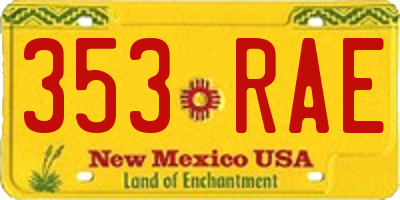 353 RAE

New Mexico USA
Land of Enchantment